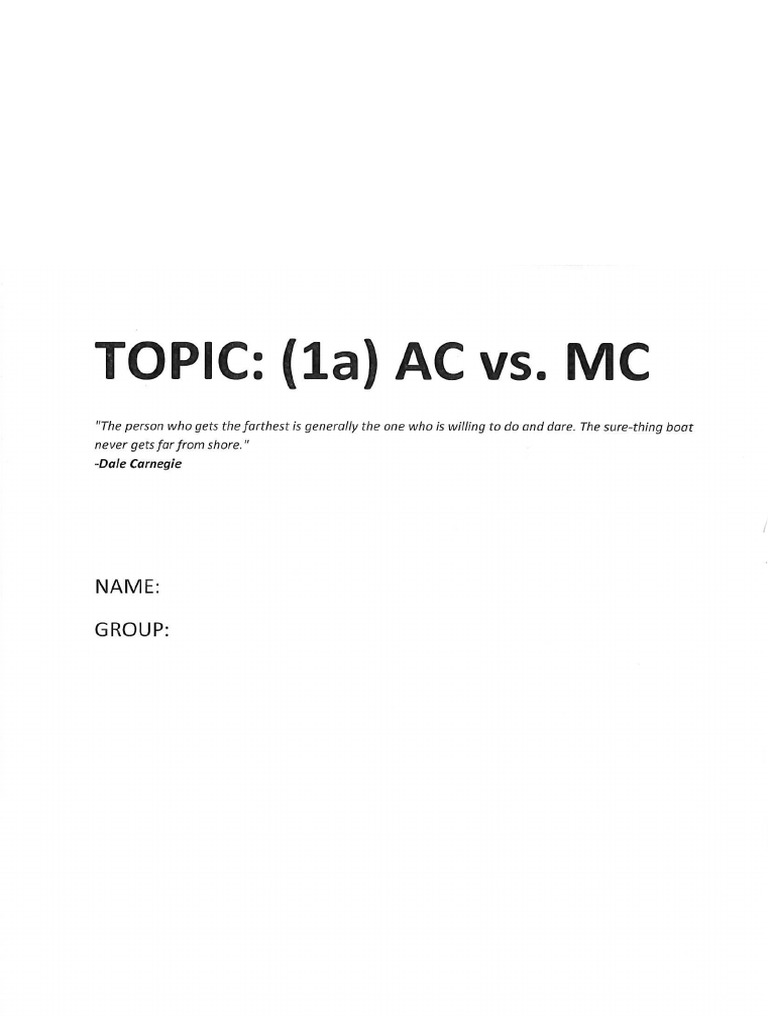 TOPIC: (1a) AC vs. MC

"The person who gets the farthest is generally the one who is willing to do and dare. The sure-thing boat never gets far from shore."
-Dale Carnegie

NAME:

GROUP: